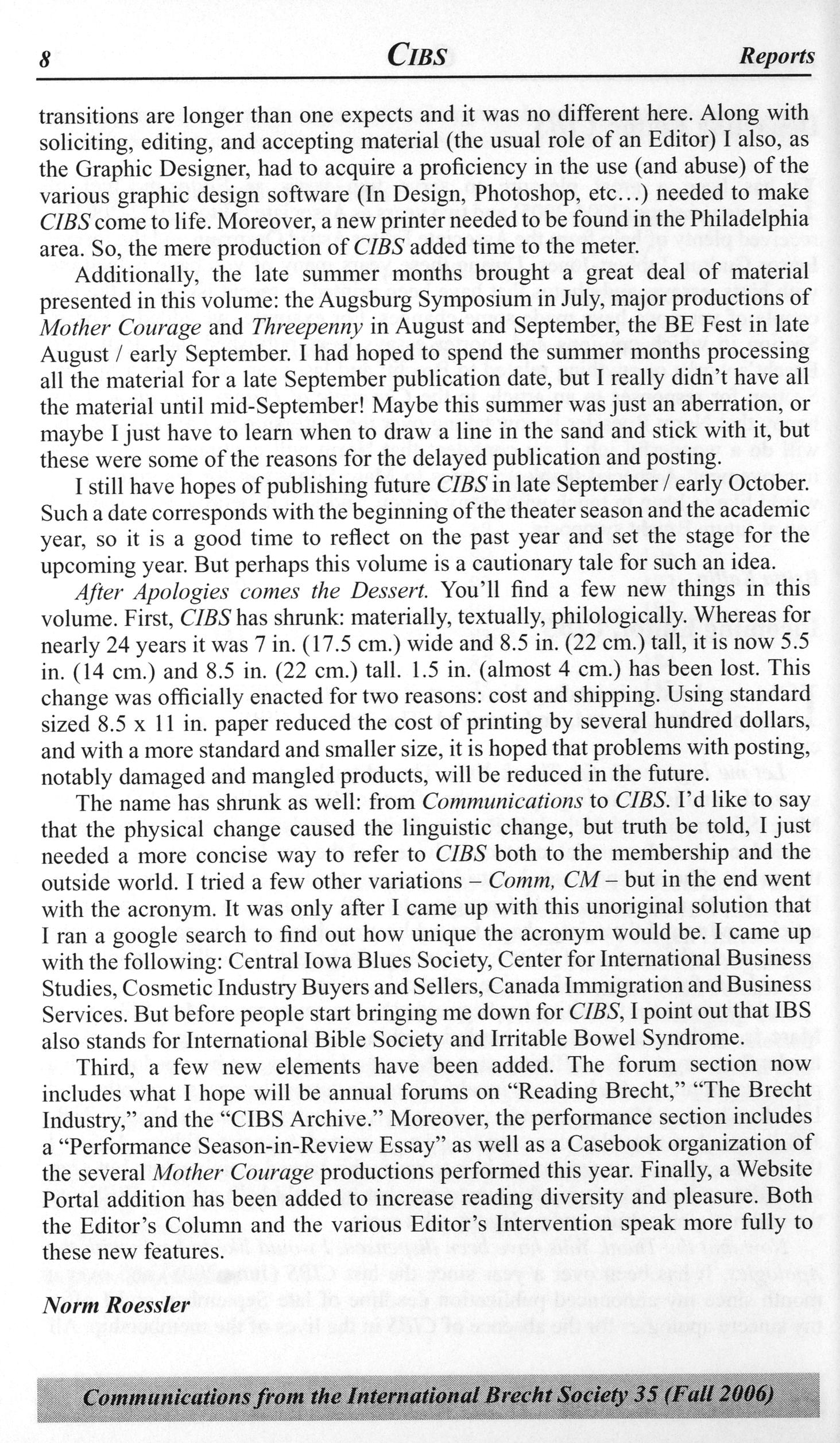 8 CIBS Reports

transitions are longer than one expects and it was no different here. Along with soliciting, editing, and accepting material (the usual role of an Editor) I also, as the Graphic Designer, had to acquire a proficiency in the use (and abuse) of the various graphic design software (In Design, Photoshop, etc…) needed to make CIBS come to life. Moreover, a new printer needed to be found in the Philadelphia area. So, the mere production of CIBS added time to the meter.

Additionally, the late summer months brought a great deal of material presented in this volume: the Augsburg Symposium in July, major productions of Mother Courage and Threepenny in August and September, the BE Fest in late August / early September. I had hoped to spend the summer months processing all the material for a late September publication date, but I really didn't have all the material until mid-September! Maybe this summer was just an aberration, or maybe I just have to learn when to draw a line in the sand and stick with it, but these were some of the reasons for the delayed publication and posting.

I still have hopes of publishing future CIBS in late September / early October. Such a date corresponds with the beginning of the theater season and the academic year, so it is a good time to reflect on the past year and set the stage for the upcoming year. But perhaps this volume is a cautionary tale for such an idea.

After Apologies comes the Dessert. You'll find a few new things in this volume. First, CIBS has shrunk: materially, textually, philologically. Whereas for nearly 24 years it was 7 in. (17.5 cm.) wide and 8.5 in. (22 cm.) tall, it is now 5.5 in. (14 cm.) and 8.5 in. (22 cm.) tall. 1.5 in. (almost 4 cm.) has been lost. This change was officially enacted for two reasons: cost and shipping. Using standard sized 8.5 x 11 in. paper reduced the cost of printing by several hundred dollars, and with a more standard and smaller size, it is hoped that problems with posting, notably damaged and mangled products, will be reduced in the future.

The name has shrunk as well: from Communications to CIBS. I'd like to say that the physical change caused the linguistic change, but truth be told, I just needed a more concise way to refer to CIBS both to the membership and the outside world. I tried a few other variations – Comm, CM – but in the end went with the acronym. It was only after I came up with this unoriginal solution that I ran a google search to find out how unique the acronym would be. I came up with the following: Central Iowa Blues Society, Center for International Business Studies, Cosmetic Industry Buyers and Sellers, Canada Immigration and Business Services. But before people start bringing me down for CIBS, I point out that IBS also stands for International Bible Society and Irritable Bowel Syndrome.

Third, a few new elements have been added. The forum section now includes what I hope will be annual forums on "Reading Brecht," "The Brecht Industry," and the "CIBS Archive." Moreover, the performance section includes a "Performance Season-in-Review Essay" as well as a Casebook organization of the several Mother Courage productions performed this year. Finally, a Website Portal addition has been added to increase reading diversity and pleasure. Both the Editor's Column and the various Editor's Intervention speak more fully to these new features.

Norm Roessler

Communications from the International Brecht Society 35 (Fall 2006)